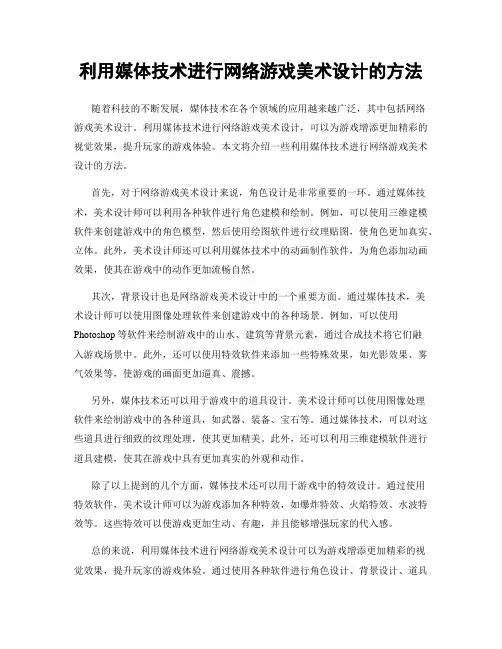 利用媒体技术进行网络游戏美术设计的方法

随着科技的不断发展，媒体技术在各个领域的应用越来越广泛，其中包括网络游戏美术设计。利用媒体技术进行网络游戏美术设计，可以为游戏增添更加精彩的视觉效果，提升玩家的游戏体验。本文将介绍一些利用媒体技术进行网络游戏美术设计的方法。

首先，对于网络游戏美术设计来说，角色设计是非常重要的一环。通过媒体技术，美术设计师可以利用各种软件进行角色建模和绘制。例如，可以使用三维建模软件来创建游戏中的角色模型，然后使用绘图软件进行纹理贴图，使角色更加真实、立体。此外，美术设计师还可以利用媒体技术中的动画制作软件，为角色添加动画效果，使其在游戏中的动作更加流畅自然。

其次，背景设计也是网络游戏美术设计中的一个重要方面。通过媒体技术，美术设计师可以使用图像处理软件来创建游戏中的各种场景。例如，可以使用Photoshop等软件来绘制游戏中的山水、建筑等背景元素，通过合成技术将它们融入游戏场景中。此外，还可以使用特效软件来添加一些特殊效果，如光影效果、雾气效果等，使游戏的画面更加逼真、震撼。

另外，媒体技术还可以用于游戏中的道具设计。美术设计师可以使用图像处理软件来绘制游戏中的各种道具，如武器、装备、宝石等。通过媒体技术，可以对这些道具进行细致的纹理处理，使其更加精美。此外，还可以利用三维建模软件进行道具建模，使其在游戏中具有更加真实的外观和动作。

除了以上提到的几个方面，媒体技术还可以用于游戏中的特效设计。通过使用特效软件，美术设计师可以为游戏添加各种特效，如爆炸特效、火焰特效、水波特效等。这些特效可以使游戏更加生动、有趣，并且能够增强玩家的代入感。

总的来说，利用媒体技术进行网络游戏美术设计可以为游戏增添更加精彩的视觉效果，提升玩家的游戏体验。通过使用各种软件进行角色设计、背景设计、道具